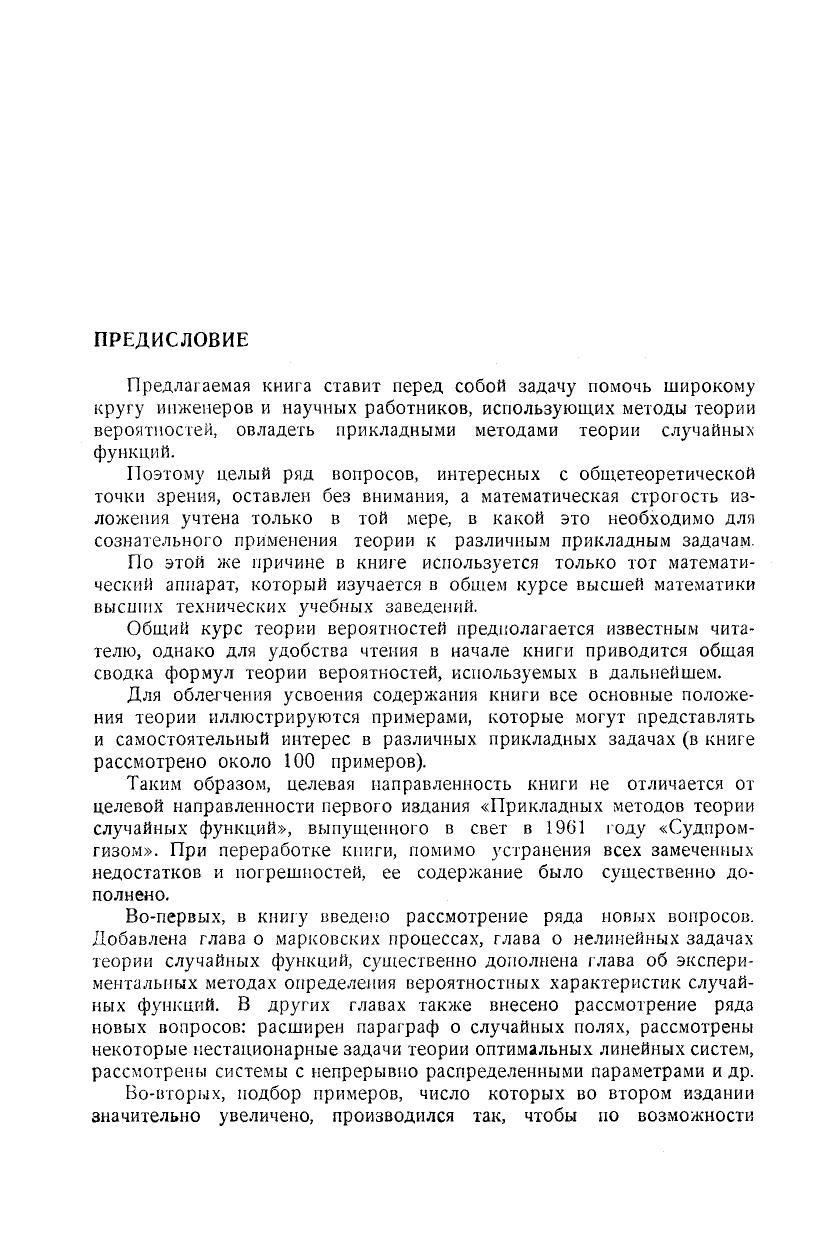 ПРЕДИСЛОВИЕ

Предлагаемая книга ставит перед собой задачу помочь широкому кругу инженеров и научных работников, использующих методы теории вероятностей, овладеть прикладными методами теории случайных функций.

Поэтому целый ряд вопросов, интересных с общетеоретической точки зрения, оставлен без внимания, а математическая строгость изложения учтена только в той мере, в какой это необходимо для сознательного применения теории к различным прикладным задачам.

По этой же причине в книге используется только тот математический аппарат, который изучается в общем курсе высшей математики высших технических учебных заведений.

Общий курс теории вероятностей предполагается известным читателю, однако для удобства чтения в начале книги приводится общая сводка формул теории вероятностей, используемых в дальнейшем.

Для облегчения усвоения содержания книги все основные положения теории иллюстрируются примерами, которые могут представлять и самостоятельный интерес в различных прикладных задачах (в книге рассмотрено около 100 примеров).

Таким образом, целевая направленность книги не отличается от целевой направленности первого издания «Прикладных методов теории случайных функций», выпущенного в свет в 1961 году «Судпромгизом». При переработке книги, помимо устранения всех замеченных недостатков и погрешностей, ее содержание было существенно дополнено.

Во-первых, в книгу введено рассмотрение ряда новых вопросов. Добавлена глава о марковских процессах, глава о нелинейных задачах теории случайных функций, существенно дополнена глава об экспериментальных методах определения вероятностных характеристик случайных функций. В других главах также внесено рассмотрение ряда новых вопросов: расширен параграф о случайных полях, рассмотрены некоторые нестационарные задачи теории оптимальных линейных систем, рассмотрены системы с непрерывно распределенными параметрами и др.

Во-вторых, подбор примеров, число которых во втором издании значительно увеличено, производился так, чтобы по возможности